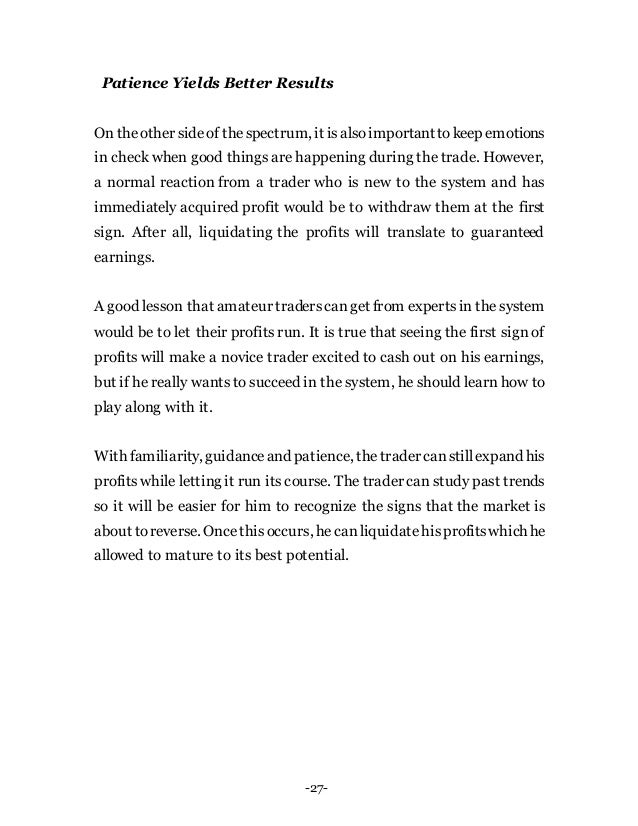 Patience Yields Better Results

On the other side of the spectrum, it is also important to keep emotions in check when good things are happening during the trade. However, a normal reaction from a trader who is new to the system and has immediately acquired profit would be to withdraw them at the first sign. After all, liquidating the profits will translate to guaranteed earnings.

A good lesson that amateur traders can get from experts in the system would be to let their profits run. It is true that seeing the first sign of profits will make a novice trader excited to cash out on his earnings, but if he really wants to succeed in the system, he should learn how to play along with it.

With familiarity, guidance and patience, the trader can still expand his profits while letting it run its course. The trader can study past trends so it will be easier for him to recognize the signs that the market is about to reverse. Once this occurs, he can liquidate his profits which he allowed to mature to its best potential.

-27-